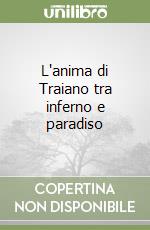 unilibro

L'anima di Traiano tra inferno e paradiso

COPERTINA NON DISPONIBILE